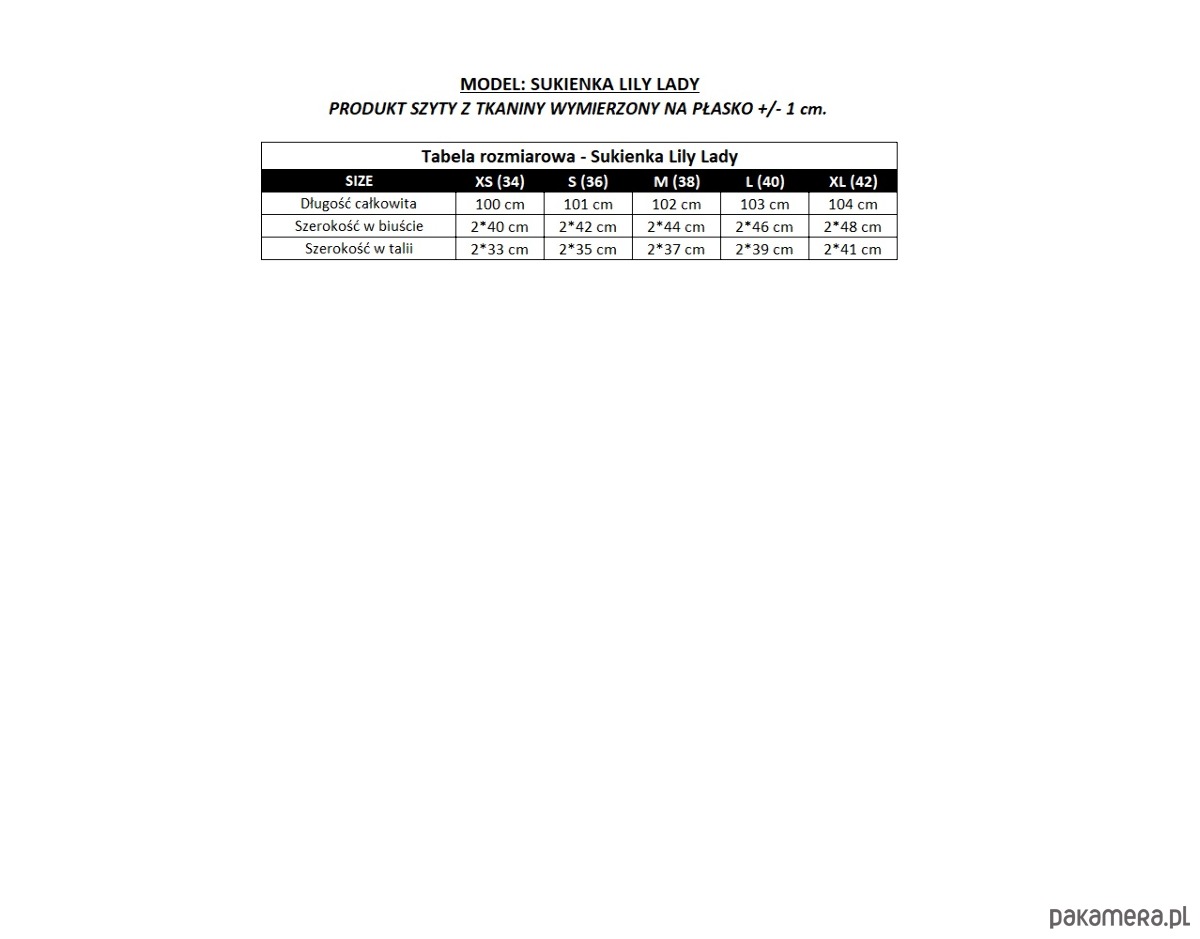 MODEL: SUKIENKA LILY LADY
PRODUKT SZYTY Z TKANINY WYMIERZONY NA PŁASKO +/- 1 cm.

Tabela rozmiarowa - Sukienka Lily Lady

| SIZE | XS (34) | S (36) | M (38) | L (40) | XL (42) |
|---|---|---|---|---|---|
| Długość całkowita | 100 cm | 101 cm | 102 cm | 103 cm | 104 cm |
| Szerokość w biuście | 2*40 cm | 2*42 cm | 2*44 cm | 2*46 cm | 2*48 cm |
| Szerokość w talii | 2*33 cm | 2*35 cm | 2*37 cm | 2*39 cm | 2*41 cm |

pakamera.pl